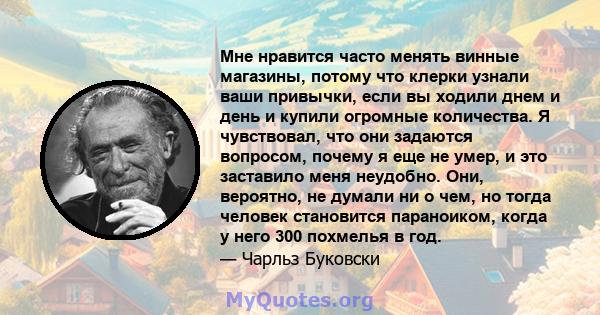 Мне нравится часто менять винные магазины, потому что клерки узнали ваши привычки, если вы ходили днем и день и купили огромные количества. Я чувствовал, что они задаются вопросом, почему я еще не умер, и это заставило меня неудобно. Они, вероятно, не думали ни о чем, но тогда человек становится параноиком, когда у него 300 похмелья в год.
— Чарльз Буковски

MyQuotes.org